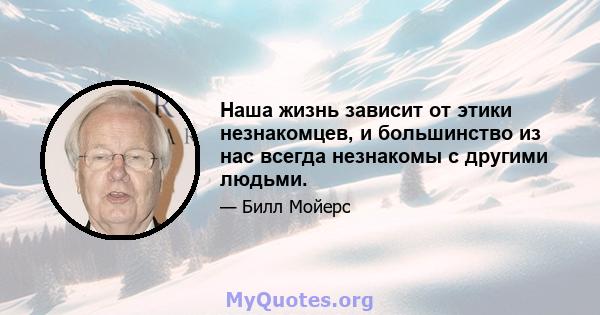 Наша жизнь зависит от этики незнакомцев, и большинство из нас всегда незнакомы с другими людьми.

— Билл Мойерс

MyQuotes.org